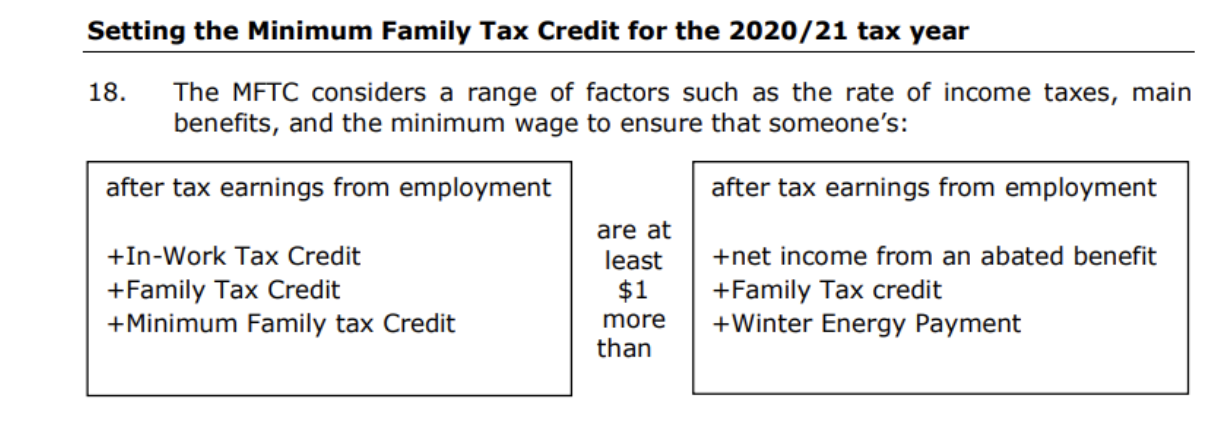 Setting the Minimum Family Tax Credit for the 2020/21 tax year

18. The MFTC considers a range of factors such as the rate of income taxes, main benefits, and the minimum wage to ensure that someone's:

after tax earnings from employment

+In-Work Tax Credit
+Family Tax Credit
+Minimum Family tax Credit

are at least $1 more than

after tax earnings from employment

+net income from an abated benefit
+Family Tax credit
+Winter Energy Payment